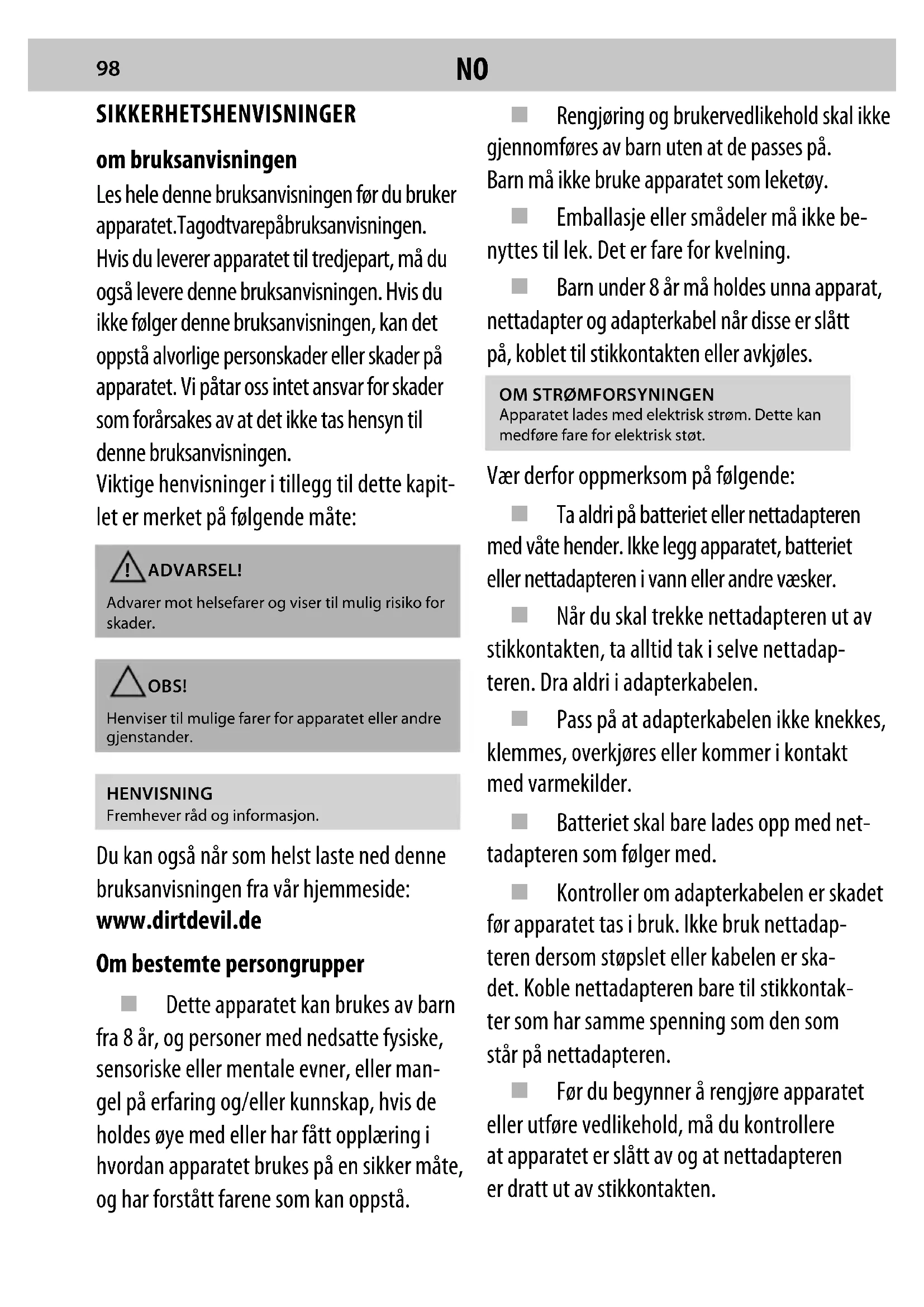 98 NO

SIKKERHETSHENVISNINGER

om bruksanvisningen

Les hele denne bruksanvisningen før du bruker apparatet.Tagodtvarepåbruksanvisningen. Hvis du leverer apparatet til tredjepart, må du også levere denne bruksanvisningen. Hvis du ikke følger denne bruksanvisningen, kan det oppstå alvorlige personskader eller skader på apparatet. Vi påtar oss intet ansvar for skader som forårsakes av at det ikke tas hensyn til denne bruksanvisningen.
Viktige henvisninger i tillegg til dette kapitlet er merket på følgende måte:

ADVARSEL!
Advarer mot helsefarer og viser til mulig risiko for skader.

OBS!
Henviser til mulige farer for apparatet eller andre gjenstander.

HENVISNING
Fremhever råd og informasjon.

Du kan også når som helst laste ned denne bruksanvisningen fra vår hjemmeside: www.dirtdevil.de

Om bestemte persongrupper

Dette apparatet kan brukes av barn fra 8 år, og personer med nedsatte fysiske, sensoriske eller mentale evner, eller mangel på erfaring og/eller kunnskap, hvis de holdes øye med eller har fått opplæring i hvordan apparatet brukes på en sikker måte, og har forstått farene som kan oppstå.

Rengjøring og brukervedlikehold skal ikke gjennomføres av barn uten at de passes på.
Barn må ikke bruke apparatet som leketøy.

Emballasje eller smådeler må ikke benyttes til lek. Det er fare for kvelning.

Barn under 8 år må holdes unna apparat, nettadapter og adapterkabel når disse er slått på, koblet til stikkontakten eller avkjøles.

OM STRØMFORSYNINGEN
Apparatet lades med elektrisk strøm. Dette kan medføre fare for elektrisk støt.

Vær derfor oppmerksom på følgende:

Ta aldri på batteriet eller nettadapteren med våte hender. Ikke legg apparatet, batteriet eller nettadapteren i vann eller andre væsker.

Når du skal trekke nettadapteren ut av stikkontakten, ta alltid tak i selve nettadapteren. Dra aldri i adapterkabelen.

Pass på at adapterkabelen ikke knekkes, klemmes, overkjøres eller kommer i kontakt med varmekilder.

Batteriet skal bare lades opp med nettadapteren som følger med.

Kontroller om adapterkabelen er skadet før apparatet tas i bruk. Ikke bruk nettadapteren dersom støpslet eller kabelen er skadet. Koble nettadapteren bare til stikkontakter som har samme spenning som den som står på nettadapteren.

Før du begynner å rengjøre apparatet eller utføre vedlikehold, må du kontrollere at apparatet er slått av og at nettadapteren er dratt ut av stikkontakten.